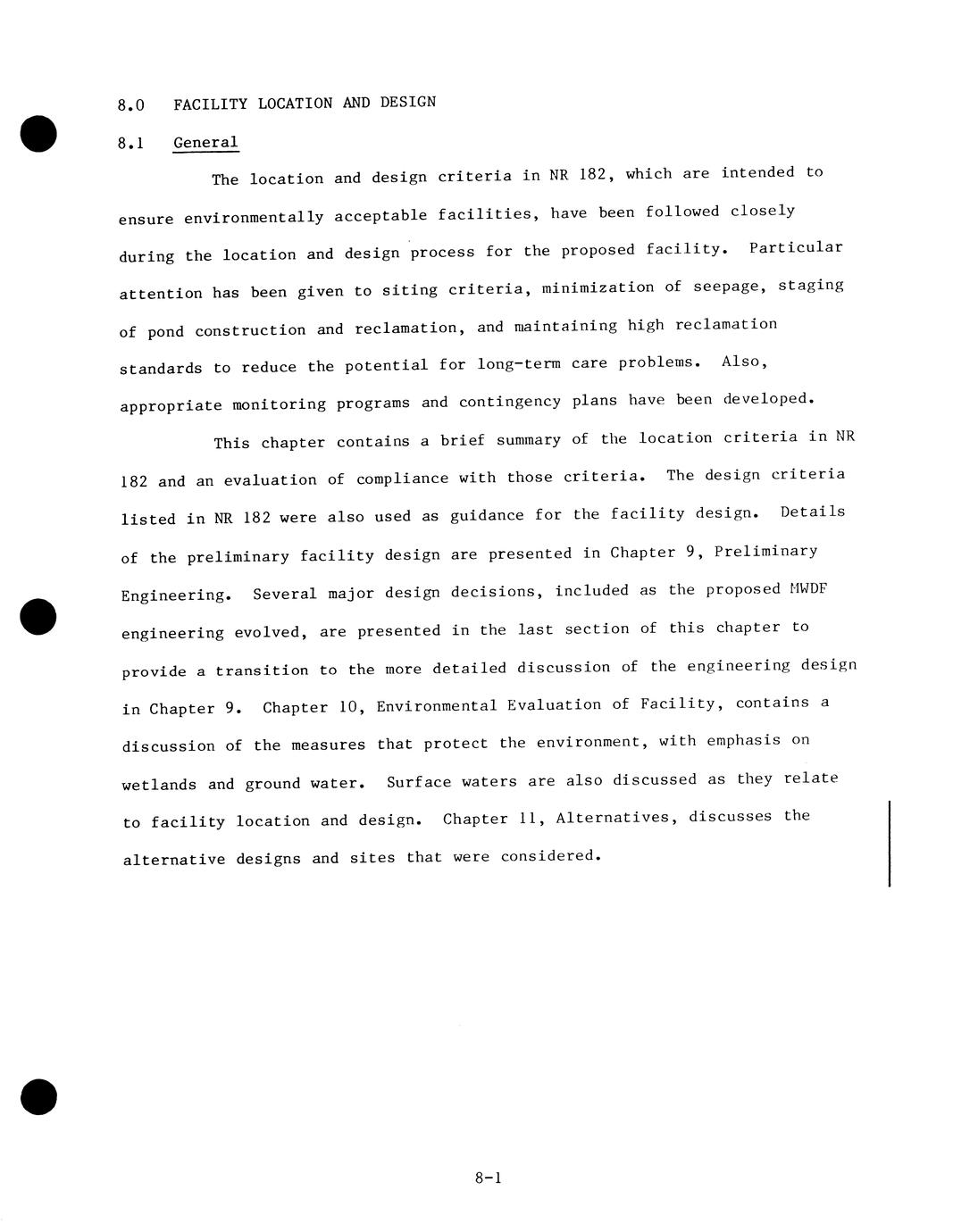 8.0 FACILITY LOCATION AND DESIGN

8.1 General

The location and design criteria in NR 182, which are intended to ensure environmentally acceptable facilities, have been followed closely during the location and design process for the proposed facility. Particular attention has been given to siting criteria, minimization of seepage, staging of pond construction and reclamation, and maintaining high reclamation standards to reduce the potential for long-term care problems. Also, appropriate monitoring programs and contingency plans have been developed.

This chapter contains a brief summary of the location criteria in NR 182 and an evaluation of compliance with those criteria. The design criteria listed in NR 182 were also used as guidance for the facility design. Details of the preliminary facility design are presented in Chapter 9, Preliminary Engineering. Several major design decisions, included as the proposed MWDF engineering evolved, are presented in the last section of this chapter to provide a transition to the more detailed discussion of the engineering design in Chapter 9. Chapter 10, Environmental Evaluation of Facility, contains a discussion of the measures that protect the environment, with emphasis on wetlands and ground water. Surface waters are also discussed as they relate to facility location and design. Chapter 11, Alternatives, discusses the alternative designs and sites that were considered.

8-1